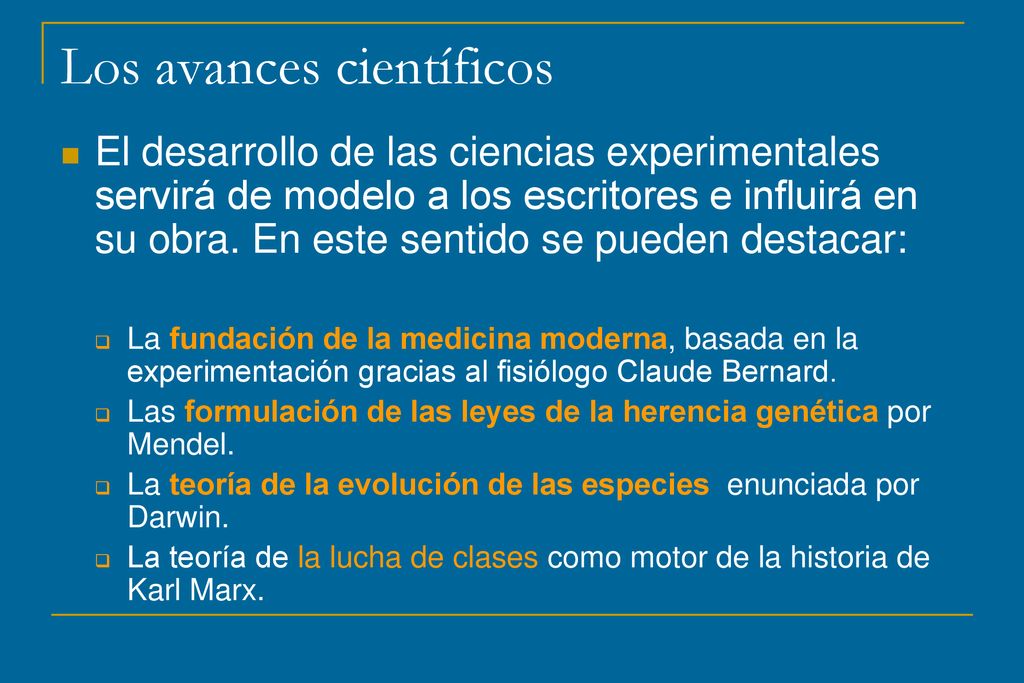 Los avances científicos

El desarrollo de las ciencias experimentales servirá de modelo a los escritores e influirá en su obra. En este sentido se pueden destacar:

La fundación de la medicina moderna, basada en la experimentación gracias al fisiólogo Claude Bernard.

Las formulación de las leyes de la herencia genética por Mendel.

La teoría de la evolución de las especies enunciada por Darwin.

La teoría de la lucha de clases como motor de la historia de Karl Marx.